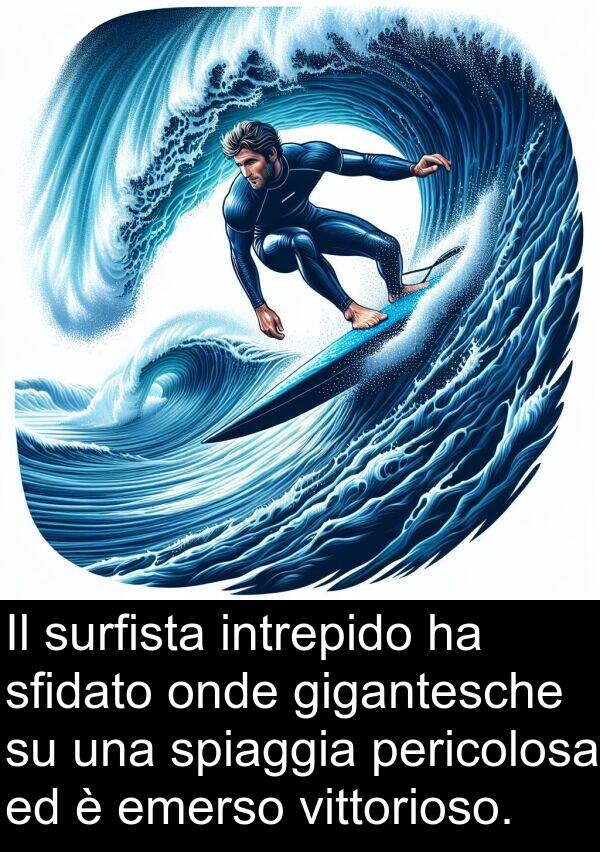 Il surfista intrepido ha sfidato onde gigantesche su una spiaggia pericolosa ed è emerso vittorioso.